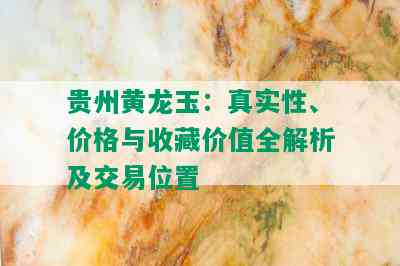 贵州黄龙玉：真实性、价格与收藏价值全解析及交易位置